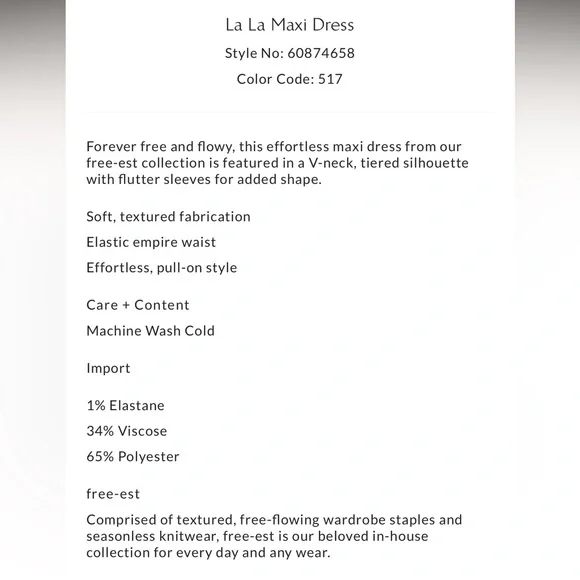 La La Maxi Dress

Style No: 60874658

Color Code: 517

Forever free and flowy, this effortless maxi dress from our free-est collection is featured in a V-neck, tiered silhouette with flutter sleeves for added shape.

Soft, textured fabrication

Elastic empire waist

Effortless, pull-on style

Care + Content

Machine Wash Cold

Import

1% Elastane

34% Viscose

65% Polyester

free-est

Comprised of textured, free-flowing wardrobe staples and seasonless knitwear, free-est is our beloved in-house collection for every day and any wear.